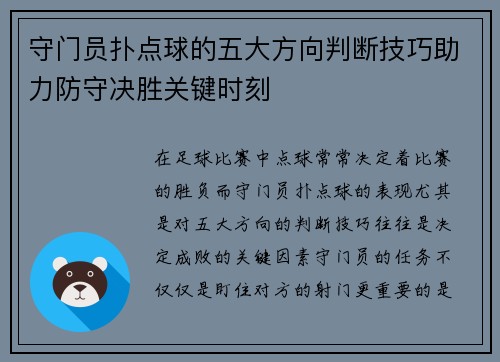 守门员扑点球的五大方向判断技巧助力防守决胜关键时刻

在足球比赛中点球常常决定着比赛的胜负而守门员扑点球的表现尤其是对五大方向的判断技巧往往是决定成败的关键因素守门员的任务不仅仅是盯住对方的射门更重要的是